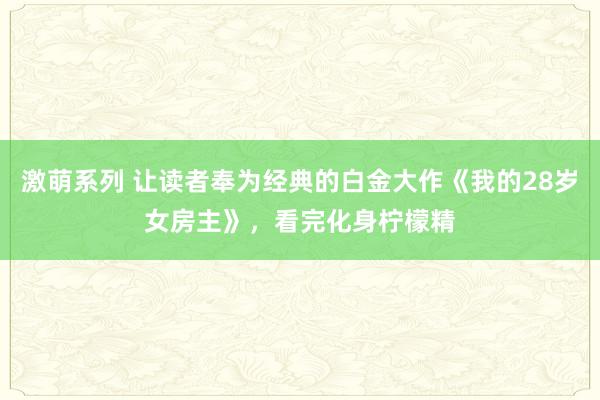 激萌系列 让读者奉为经典的白金大作《我的28岁女房主》，看完化身柠檬精